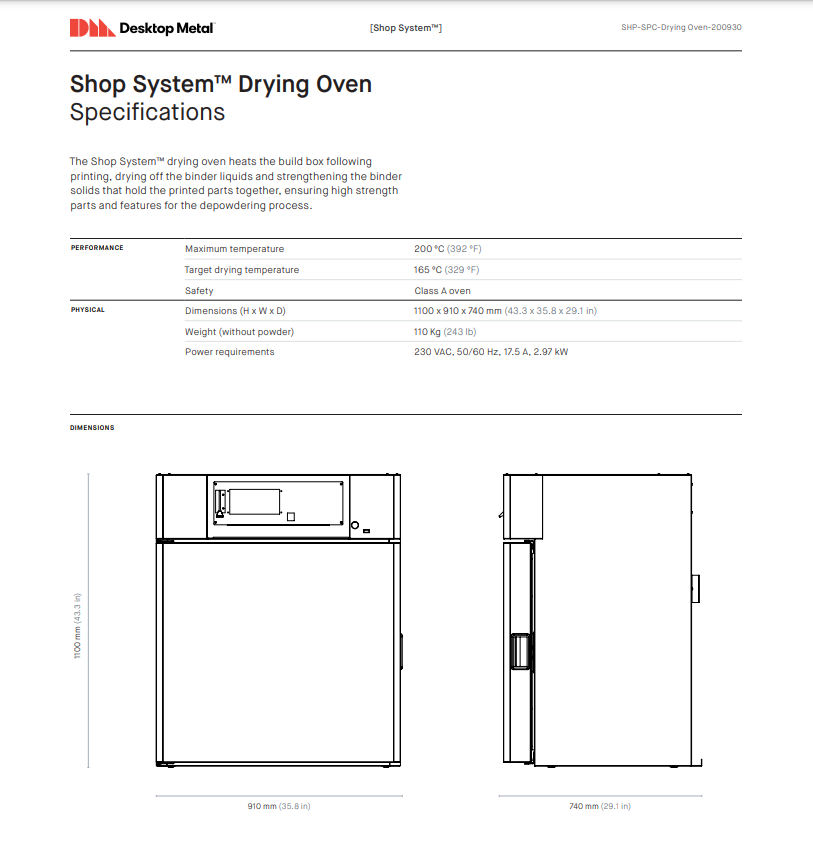 Desktop Metal

[Shop System™]

SHP-SPC-Drying Oven-200930

Shop System™ Drying Oven
Specifications

The Shop System™ drying oven heats the build box following printing, drying off the binder liquids and strengthening the binder solids that hold the printed parts together, ensuring high strength parts and features for the depowdering process.

| | | |
|---|---|---|
| PERFORMANCE | Maximum temperature | 200 °C (392 °F) |
| | Target drying temperature | 165 °C (329 °F) |
| | Safety | Class A oven |
| PHYSICAL | Dimensions (H x W x D) | 1100 x 910 x 740 mm (43.3 x 35.8 x 29.1 in) |
| | Weight (without powder) | 110 Kg (243 lb) |
| | Power requirements | 230 VAC, 50/60 Hz, 17.5 A, 2.97 kW |

DIMENSIONS

1100 mm (43.3 in)

910 mm (35.8 in)

740 mm (29.1 in)